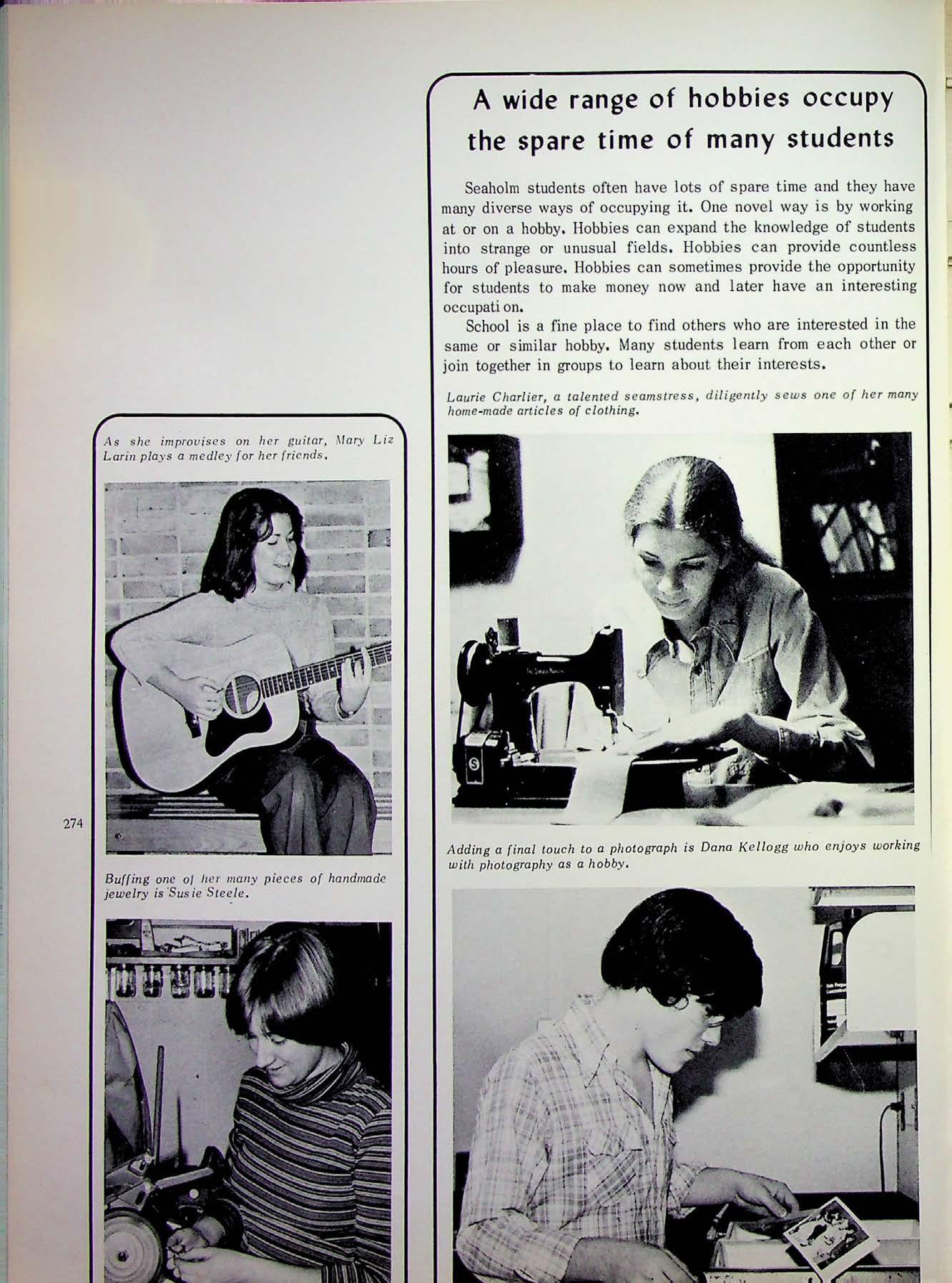 A wide range of hobbies occupy the spare time of many students

Seaholm students often have lots of spare time and they have many diverse ways of occupying it. One novel way is by working at or on a hobby. Hobbies can expand the knowledge of students into strange or unusual fields. Hobbies can provide countless hours of pleasure. Hobbies can sometimes provide the opportunity for students to make money now and later have an interesting occupati on.

School is a fine place to find others who are interested in the same or similar hobby. Many students learn from each other or join together in groups to learn about their interests.

Laurie Charlier, a talented seamstress, diligently sews one of her many home-made articles of clothing.

Adding a final touch to a photograph is Dana Kellogg who enjoys working with photography as a hobby.

As she improvises on her guitar, Mary Liz Larin plays a medley for her friends.

274

Buffing one of her many pieces of handmade jewelry is Susie Steele.